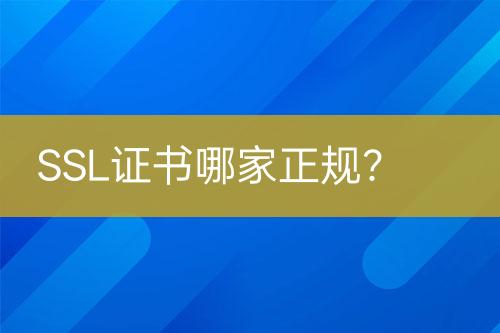 SSL证书哪家正规？